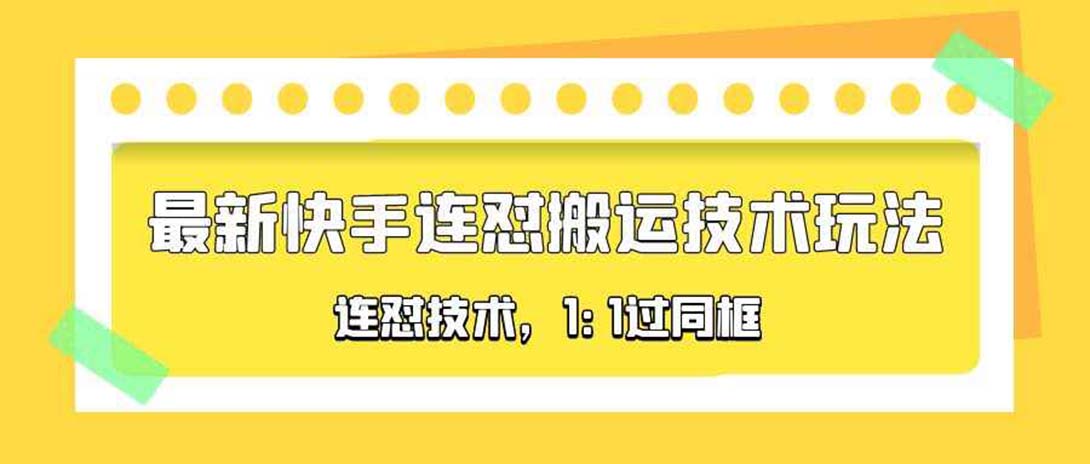 最新快手连怼搬运技术玩法

连怼技术，1:1过同框